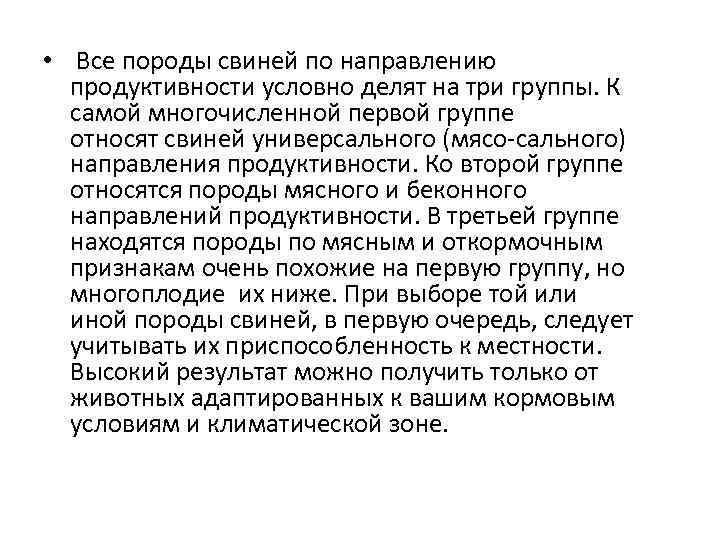 • Все породы свиней по направлению продуктивности условно делят на три группы. К самой многочисленной первой группе относят свиней универсального (мясо-сального) направления продуктивности. Ко второй группе относятся породы мясного и беконного направлений продуктивности. В третьей группе находятся породы по мясным и откормочным признакам очень похожие на первую группу, но многоплодие их ниже. При выборе той или иной породы свиней, в первую очередь, следует учитывать их приспособленность к местности. Высокий результат можно получить только от животных адаптированных к вашим кормовым условиям и климатической зоне.